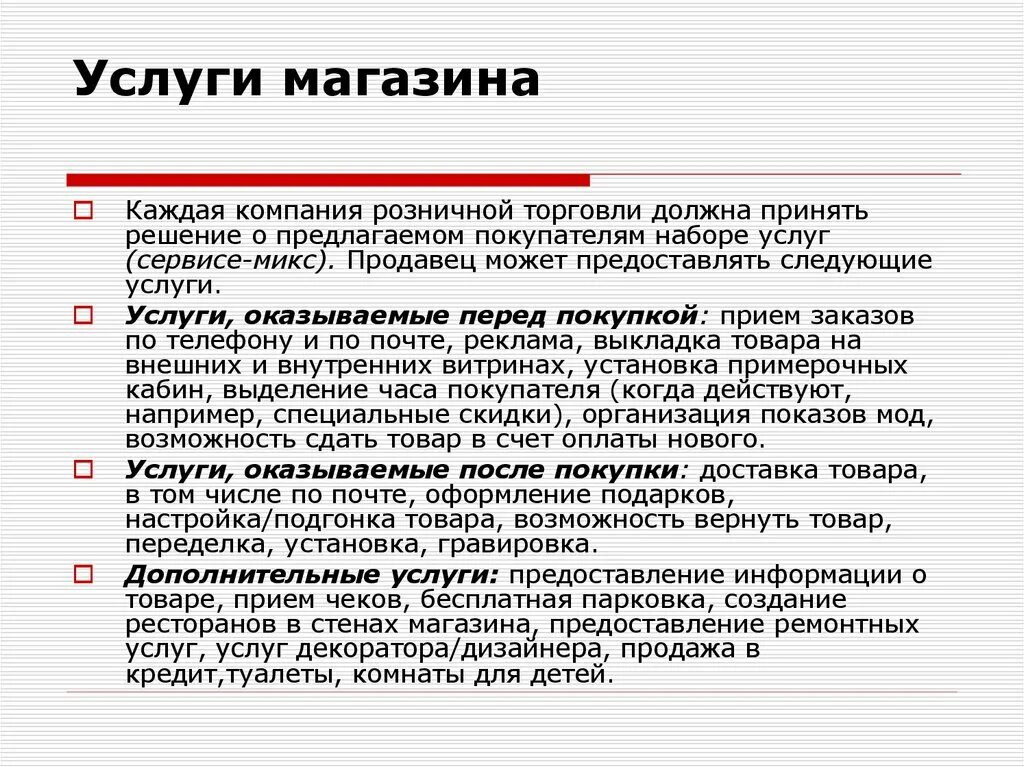 Услуги магазина

Каждая компания розничной торговли должна принять решение о предлагаемом покупателям наборе услуг (сервисе-микс). Продавец может предоставлять следующие услуги.

Услуги, оказываемые перед покупкой: прием заказов по телефону и по почте, реклама, выкладка товара на внешних и внутренних витринах, установка примерочных кабин, выделение часа покупателя (когда действуют, например, специальные скидки), организация показов мод, возможность сдать товар в счет оплаты нового.

Услуги, оказываемые после покупки: доставка товара, в том числе по почте, оформление подарков, настройка/подгонка товара, возможность вернуть товар, переделка, установка, гравировка.

Дополнительные услуги: предоставление информации о товаре, прием чеков, бесплатная парковка, создание ресторанов в стенах магазина, предоставление ремонтных услуг, услуг декоратора/дизайнера, продажа в кредит,туалеты, комнаты для детей.